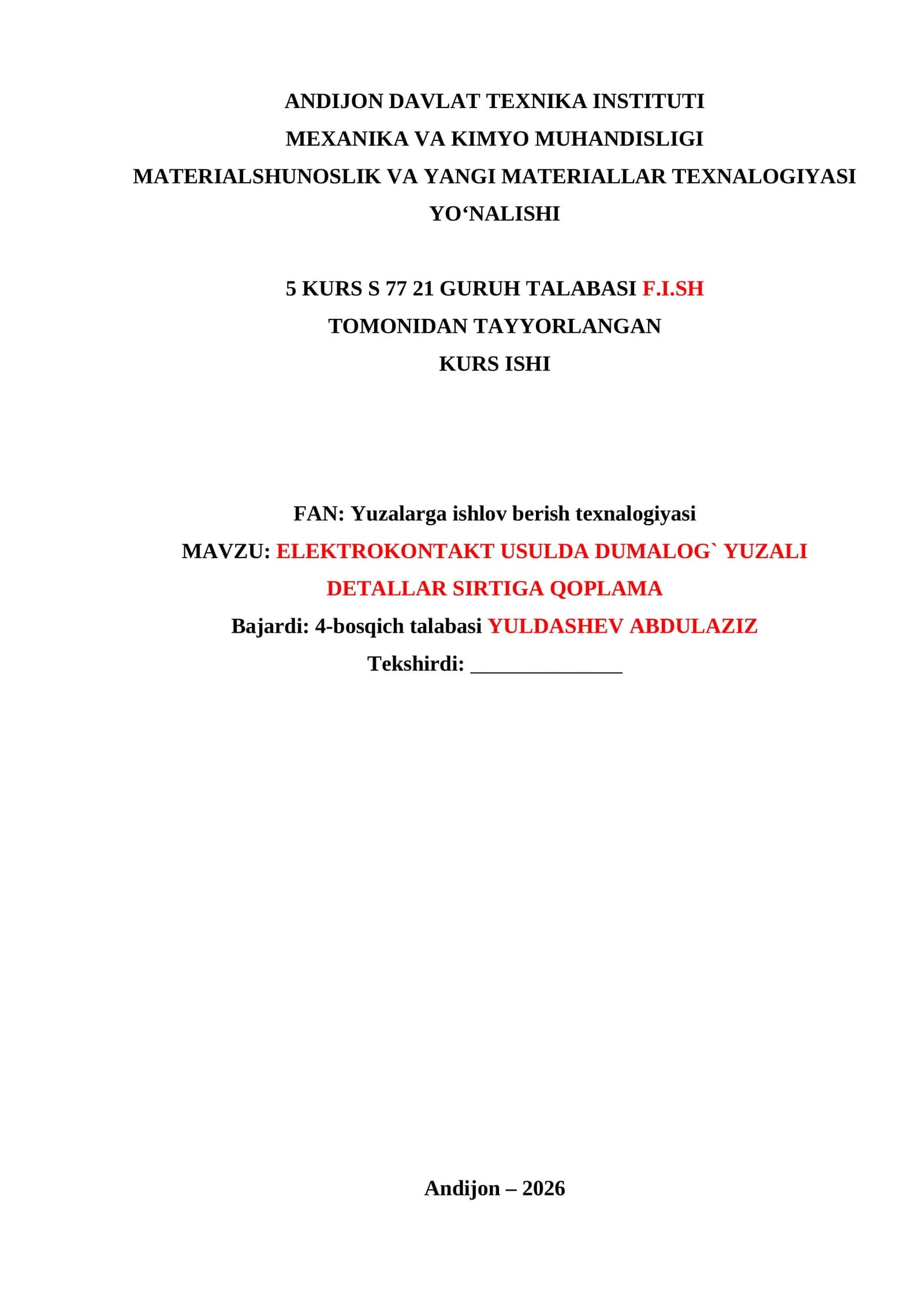 ANDIJON DAVLAT TEXNIKA INSTITUTI
MEXANIKA VA KIMYO MUHANDISLIGI
MATERIALSHUNOSLIK VA YANGI MATERIALLAR TEXNALOGIYASI
YO‘NALISHI

5 KURS S 77 21 GURUH TALABASI F.I.SH
TOMONIDAN TAYYORLANGAN
KURS ISHI

FAN: Yuzalarga ishlov berish texnalogiyasi
MAVZU: ELEKTROKONTAKT USULDA DUMALOG` YUZALI DETALLAR SIRTIGA QOPLAMA
Bajardi: 4-bosqich talabasi YULDASHEV ABDULAZIZ
Tekshirdi: ______________

Andijon – 2026